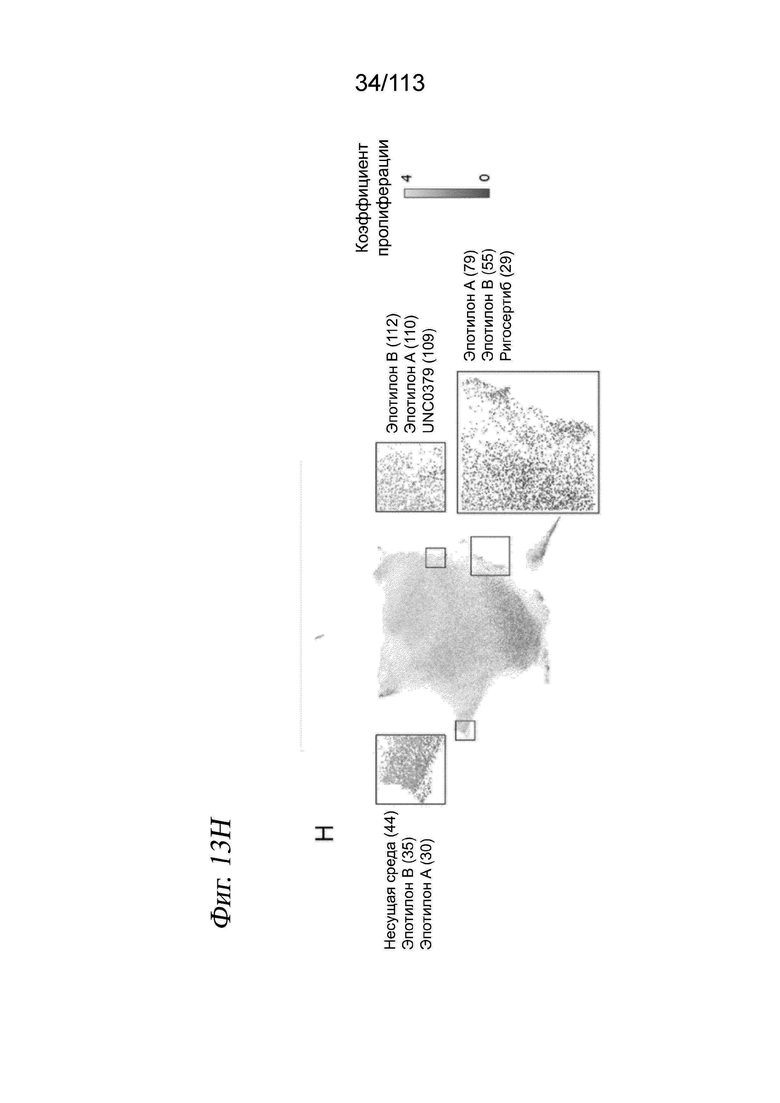 34/113

Фиг. 13H

H

Несущая среда (44)
Эпотилон B (35)
Эпотилон A (30)

Эпотилон B (112)
Эпотилон A (110)
UNC0379 (109)

Эпотилон A (79)
Эпотилон B (55)
Ригосертиб (29)

Коэффициент пролиферации
4
0